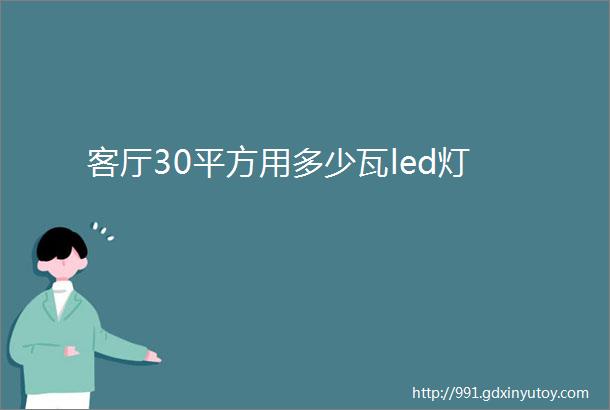 客厅30平方用多少瓦led灯

http://991.gdxinyutoy.com